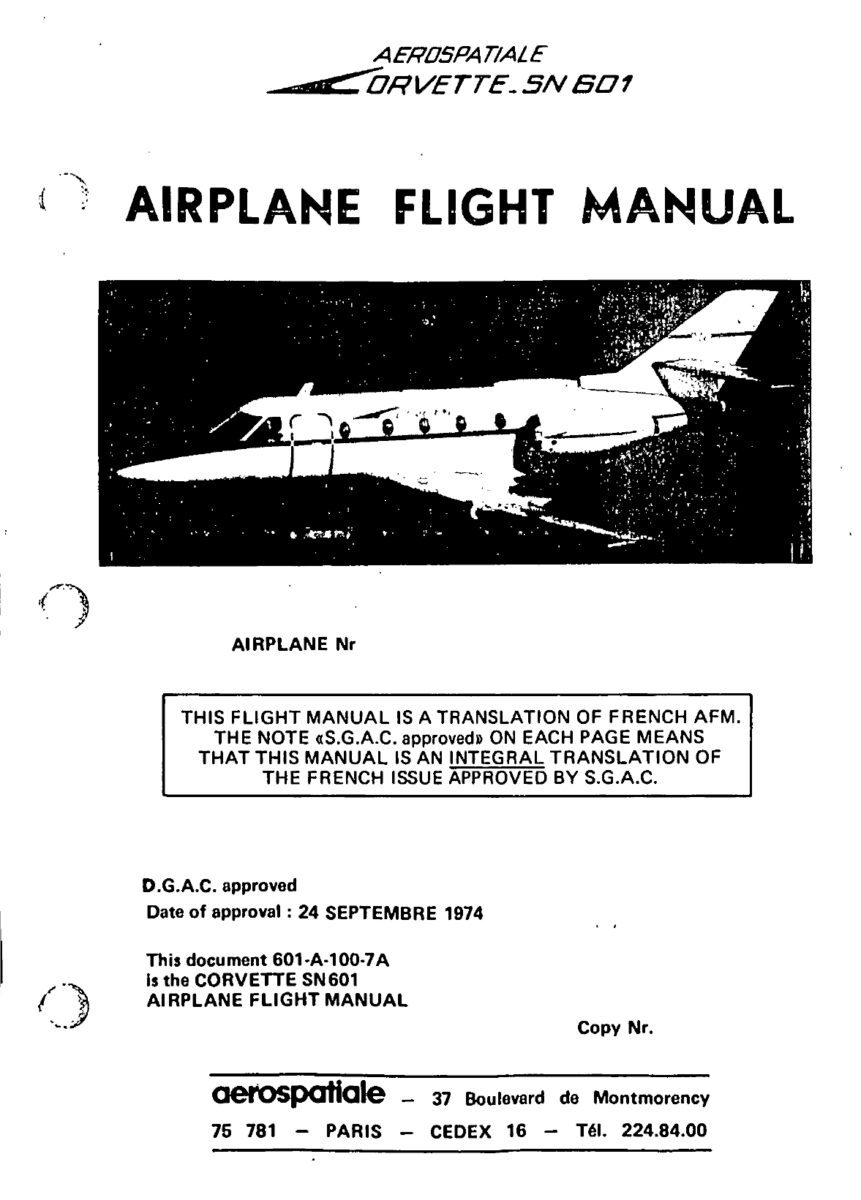 AEROSPATIALE
CORVETTE_SN 601

AIRPLANE FLIGHT MANUAL

AIRPLANE Nr

THIS FLIGHT MANUAL IS A TRANSLATION OF FRENCH AFM. THE NOTE «S.G.A.C. approved» ON EACH PAGE MEANS THAT THIS MANUAL IS AN INTEGRAL TRANSLATION OF THE FRENCH ISSUE APPROVED BY S.G.A.C.

D.G.A.C. approved
Date of approval : 24 SEPTEMBRE 1974

This document 601-A-100-7A
is the CORVETTE SN601
AIRPLANE FLIGHT MANUAL

Copy Nr.

aerospatiale – 37 Boulevard de Montmorency
75 781 – PARIS – CEDEX 16 – Tél. 224.84.00